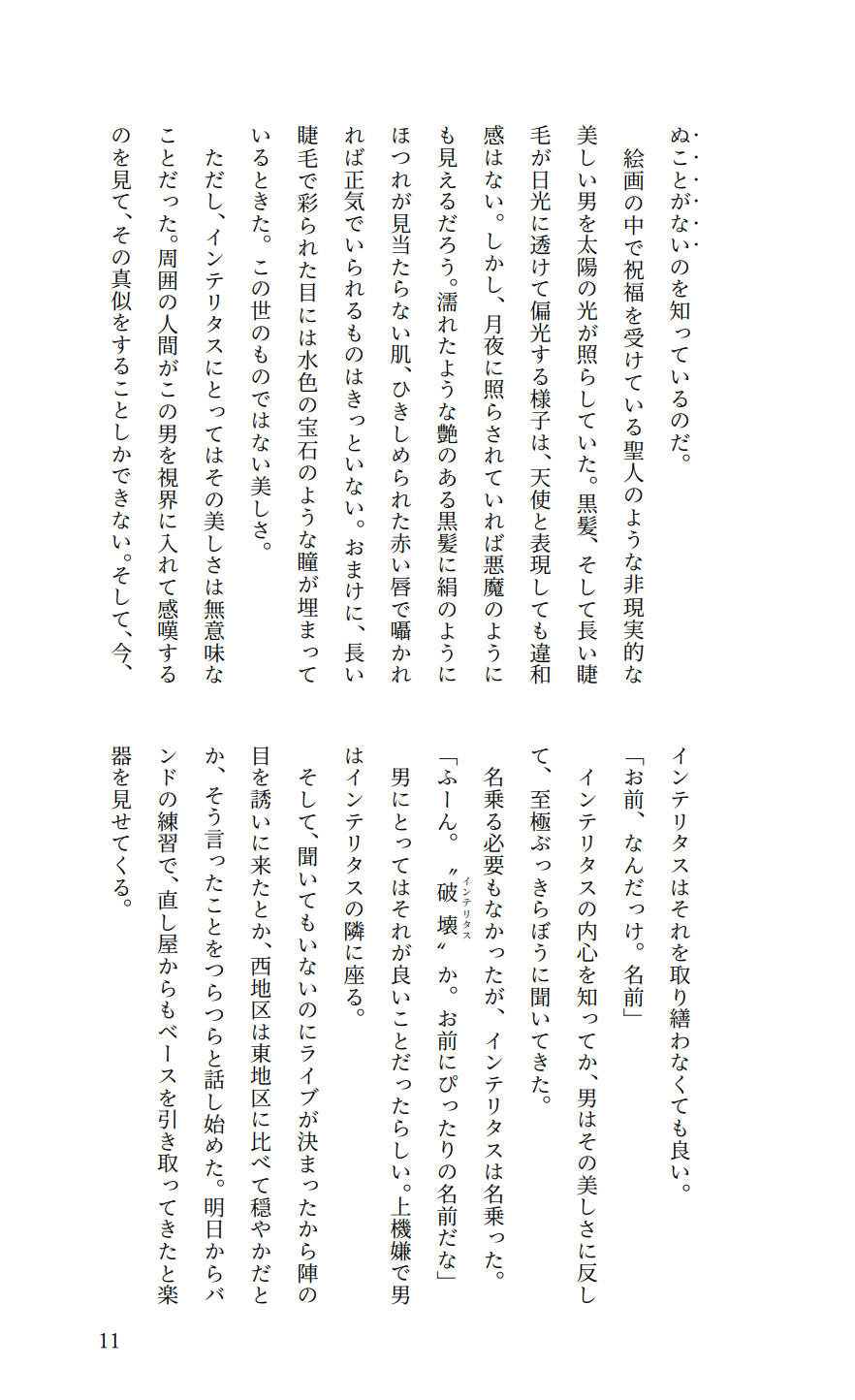 ぬことがないのを知っているのだ。

絵画の中で祝福を受けている聖人のような非現実的な美しい男を太陽の光が照らしていた。黒髪、そして長い睫毛が日光に透けて偏光する様子は、天使と表現しても違和感はない。しかし、月夜に照らされていれば悪魔のようにも見えるだろう。濡れたような艶のある黒髪に絹のようにほつれが見当たらない肌、ひきしめられた赤い唇で囁かれれば正気でいられるものはきっといない。おまけに、長い睫毛で彩られた目には水色の宝石のような瞳が埋まっているときた。この世のものではない美しさ。

ただし、インテリタスにとってはその美しさは無意味なことだった。周囲の人間がこの男を視界に入れて感嘆するのを見て、その真似をすることしかできない。そして、今、インテリタスはそれを取り繕わなくても良い。

「お前、なんだっけ。名前」

インテリタスの内心を知ってか、男はその美しさに反して、至極ぶっきらぼうに聞いてきた。

名乗る必要もなかったが、インテリタスは名乗った。

「ふーん。〝破壊〟か。お前にぴったりの名前だな」

男にとってはそれが良いことだったらしい。上機嫌で男はインテリタスの隣に座る。

そして、聞いてもいないのにライブが決まったから陣の目を誘いに来たとか、西地区は東地区に比べて穏やかだとか、そう言ったことをつらつらと話し始めた。明日からバンドの練習で、直し屋からもベースを引き取ってきたと楽器を見せてくる。

11